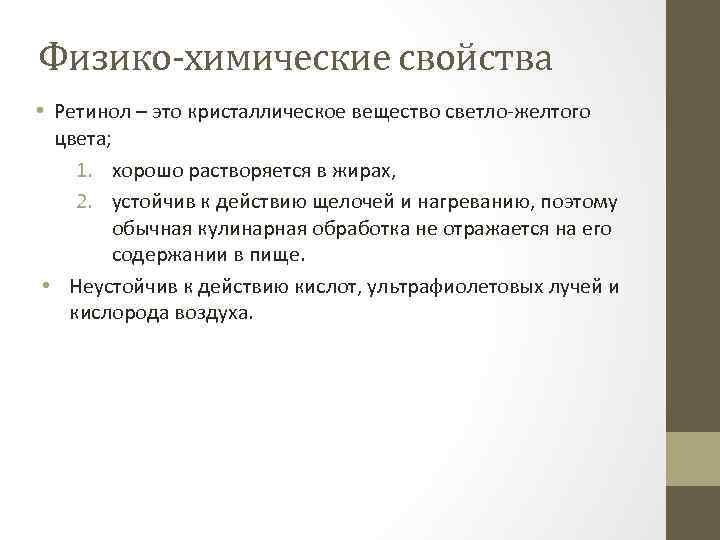 Физико-химические свойства

• Ретинол – это кристаллическое вещество светло-желтого цвета;

1. хорошо растворяется в жирах,
2. устойчив к действию щелочей и нагреванию, поэтому обычная кулинарная обработка не отражается на его содержании в пище.

• Неустойчив к действию кислот, ультрафиолетовых лучей и кислорода воздуха.